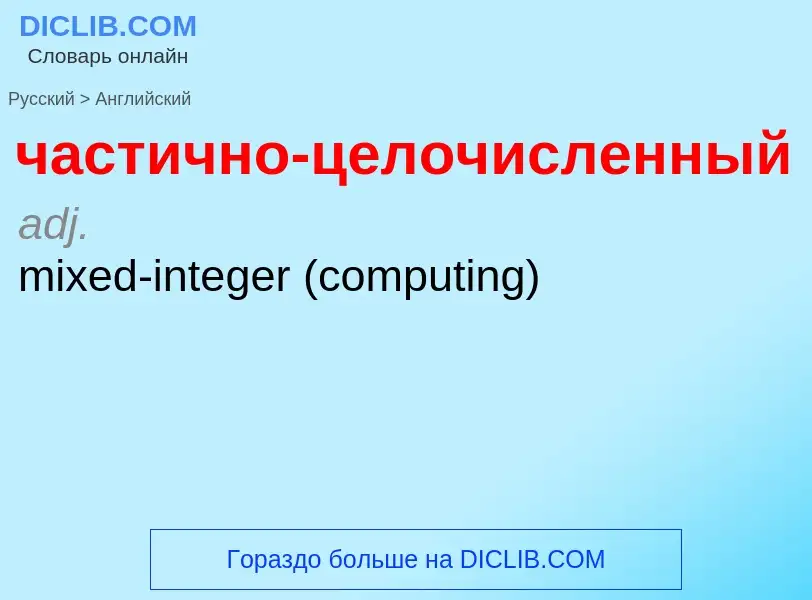 DICLIB.COM
Словарь онлайн

Русский > Английский

частично-целочисленный

adj.

mixed-integer (computing)

Гораздо больше на DICLIB.COM